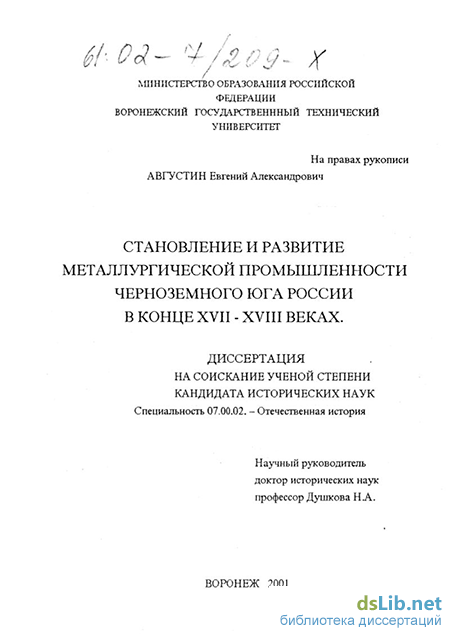 61:02-7/209-X

МИНИСТЕРСТВО ОБРАЗОВАНИЯ РОССИЙСКОЙ ФЕДЕРАЦИИ
ВОРОНЕЖСКИЙ ГОСУДАРСТВЕНННЫЙ ТЕХНИЧЕСКИЙ УНИВЕРСИТЕТ

На правах рукописи

АВГУСТИН Евгений Александрович

СТАНОВЛЕНИЕ И РАЗВИТИЕ МЕТАЛЛУРГИЧЕСКОЙ ПРОМЫШЛЕННОСТИ ЧЕРНОЗЕМНОГО ЮГА РОССИИ В КОНЦЕ XVII - XVIII ВЕКАХ.

ДИССЕРТАЦИЯ
НА СОИСКАНИЕ УЧЕНОЙ СТЕПЕНИ
КАНДИДАТА ИСТОРИЧЕСКИХ НАУК
Специальность 07.00.02. – Отечественная история

Научный руководитель
доктор исторических наук
профессор Душкова Н.А.

ВОРОНЕЖ 2001

dsLib.net
библиотека диссертаций